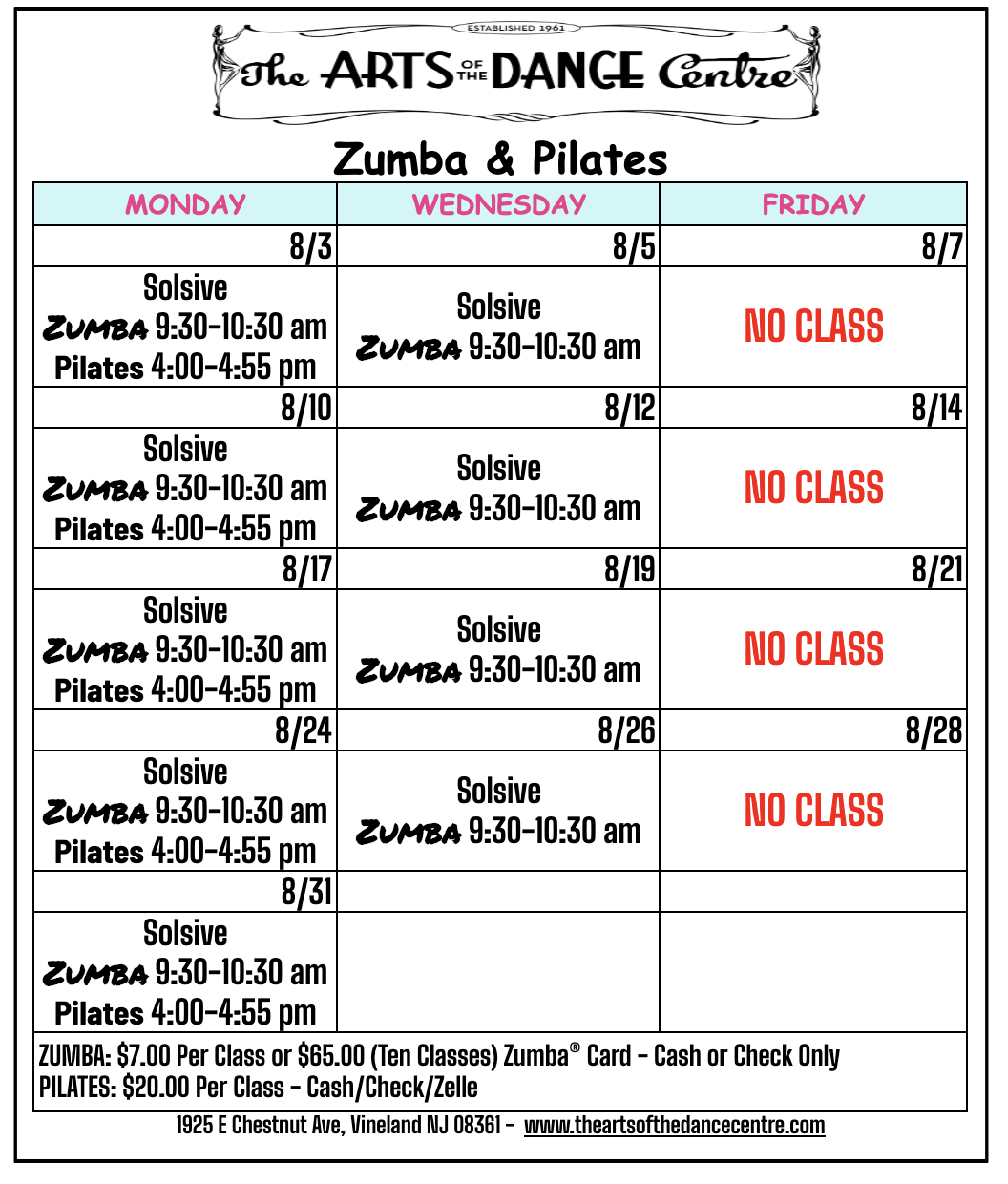 ESTABLISHED 1961
The ARTS OF THE DANCE Centre

Zumba & Pilates

| MONDAY | WEDNESDAY | FRIDAY |
|---|---|---|
| 8/3 | 8/5 | 8/7 |
| Solsive ZUMBA 9:30-10:30 am Pilates 4:00-4:55 pm | Solsive ZUMBA 9:30-10:30 am | NO CLASS |
| 8/10 | 8/12 | 8/14 |
| Solsive ZUMBA 9:30-10:30 am Pilates 4:00-4:55 pm | Solsive ZUMBA 9:30-10:30 am | NO CLASS |
| 8/17 | 8/19 | 8/21 |
| Solsive ZUMBA 9:30-10:30 am Pilates 4:00-4:55 pm | Solsive ZUMBA 9:30-10:30 am | NO CLASS |
| 8/24 | 8/26 | 8/28 |
| Solsive ZUMBA 9:30-10:30 am Pilates 4:00-4:55 pm | Solsive ZUMBA 9:30-10:30 am | NO CLASS |
| 8/31 | | |
| Solsive ZUMBA 9:30-10:30 am Pilates 4:00-4:55 pm | | |

ZUMBA: $7.00 Per Class or $65.00 (Ten Classes) Zumba® Card - Cash or Check Only
PILATES: $20.00 Per Class - Cash/Check/Zelle

1925 E Chestnut Ave, Vineland NJ 08361 - www.theartsofthedancecentre.com